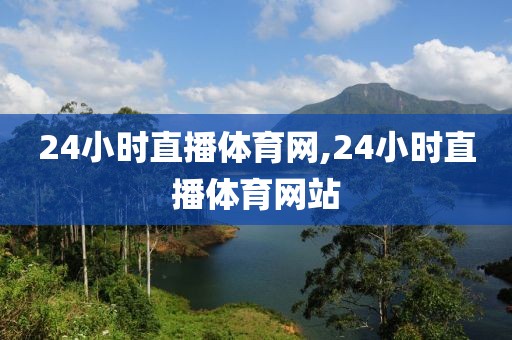 24小时直播体育网,24小时直播体育网站